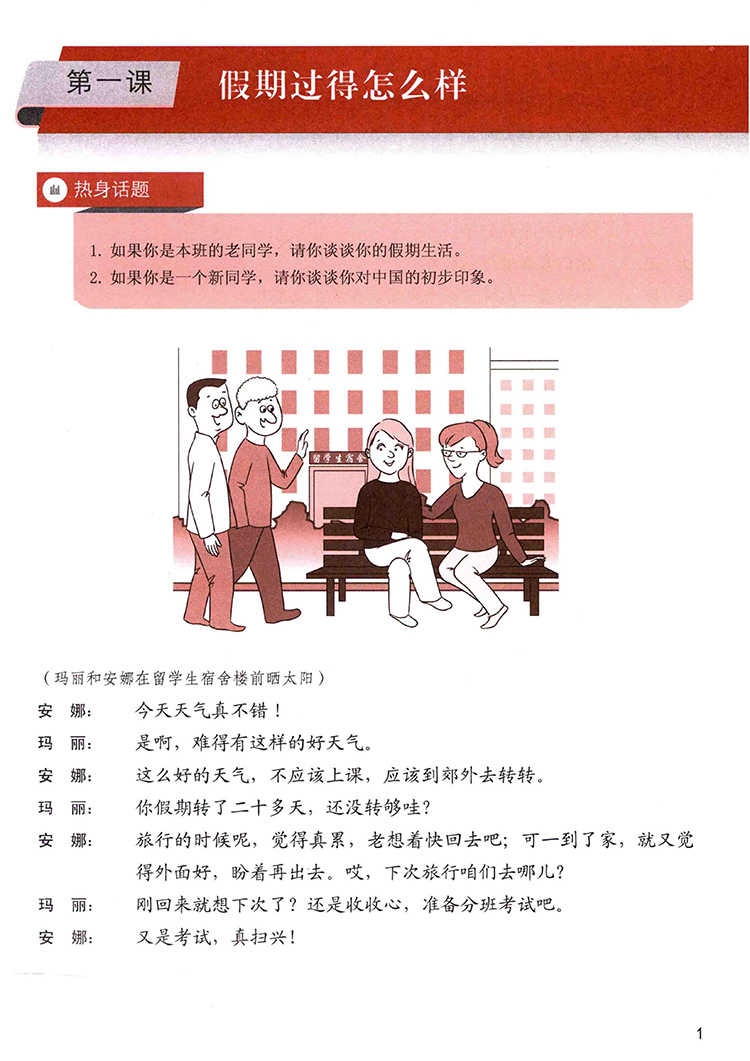 第一课　假期过得怎么样

热身话题

1. 如果你是本班的老同学，请你谈谈你的假期生活。
2. 如果你是一个新同学，请你谈谈你对中国的初步印象。

留学生宿舍

（玛丽和安娜在留学生宿舍楼前晒太阳）

安　娜：　今天天气真不错！
玛　丽：　是啊，难得有这样的好天气。
安　娜：　这么好的天气，不应该上课，应该到郊外去转转。
玛　丽：　你假期转了二十多天，还没转够哇？
安　娜：　旅行的时候呢，觉得真累，老想着快回去吧；可一到了家，就又觉得外面好，盼着再出去。哎，下次旅行咱们去哪儿？
玛　丽：　刚回来就想下次了？还是收收心，准备分班考试吧。
安　娜：　又是考试，真扫兴！

1